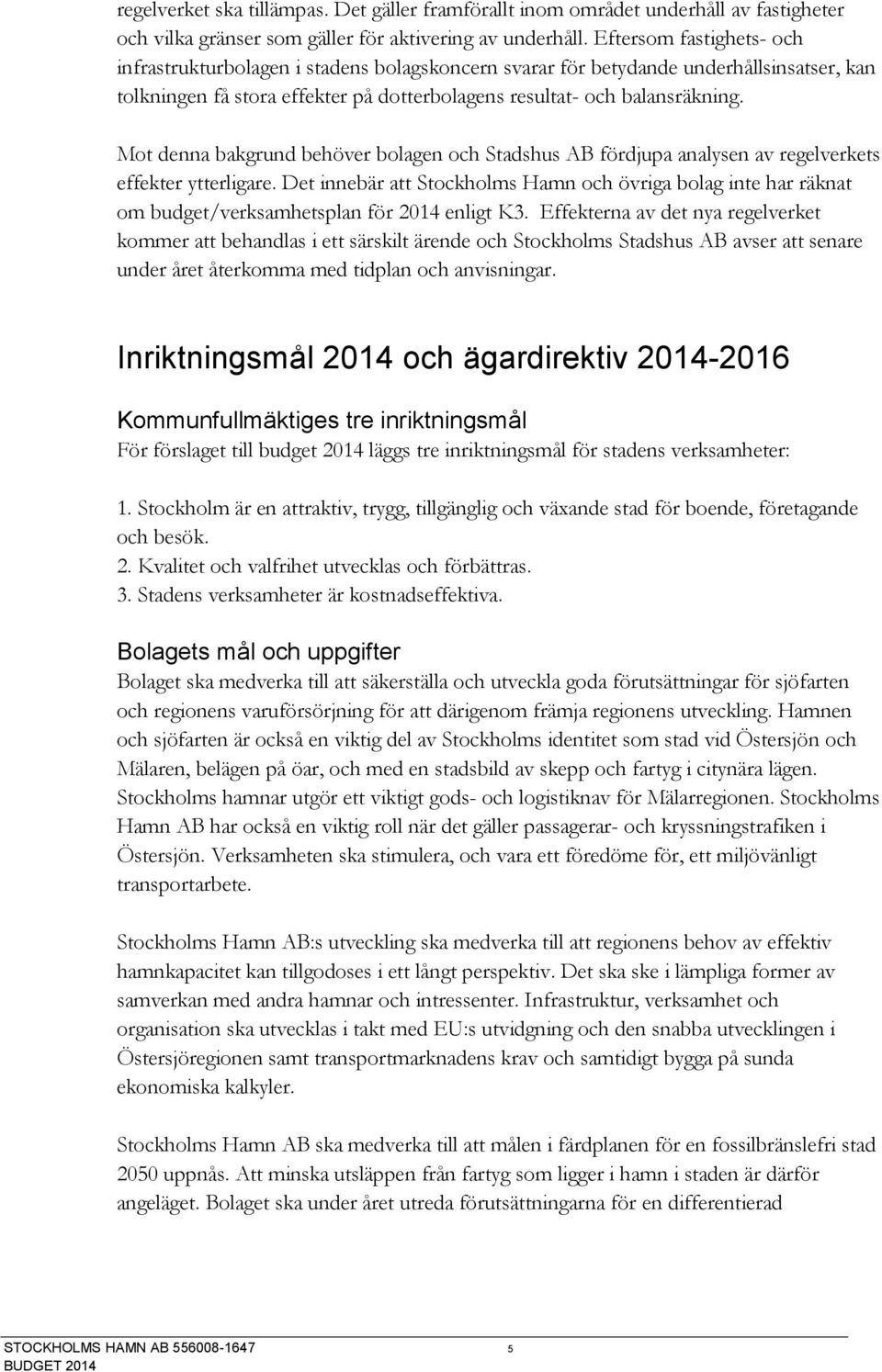 regelverket ska tillämpas. Det gäller framförallt inom området underhåll av fastigheter och vilka gränser som gäller för aktivering av underhåll. Eftersom fastighets- och infrastrukturbolagen i stadens bolagskoncern svarar för betydande underhållsinsatser, kan tolkningen få stora effekter på dotterbolagens resultat- och balansräkning.

Mot denna bakgrund behöver bolagen och Stadshus AB fördjupa analysen av regelverkets effekter ytterligare. Det innebär att Stockholms Hamn och övriga bolag inte har räknat om budget/verksamhetsplan för 2014 enligt K3. Effekterna av det nya regelverket kommer att behandlas i ett särskilt ärende och Stockholms Stadshus AB avser att senare under året återkomma med tidplan och anvisningar.

Inriktningsmål 2014 och ägardirektiv 2014-2016

Kommunfullmäktiges tre inriktningsmål

För förslaget till budget 2014 läggs tre inriktningsmål för stadens verksamheter:

1. Stockholm är en attraktiv, trygg, tillgänglig och växande stad för boende, företagande och besök.
2. Kvalitet och valfrihet utvecklas och förbättras.
3. Stadens verksamheter är kostnadseffektiva.

Bolagets mål och uppgifter

Bolaget ska medverka till att säkerställa och utveckla goda förutsättningar för sjöfarten och regionens varuförsörjning för att därigenom främja regionens utveckling. Hamnen och sjöfarten är också en viktig del av Stockholms identitet som stad vid Östersjön och Mälaren, belägen på öar, och med en stadsbild av skepp och fartyg i citynära lägen. Stockholms hamnar utgör ett viktigt gods- och logistiknav för Mälarregionen. Stockholms Hamn AB har också en viktig roll när det gäller passagerar- och kryssningstrafiken i Östersjön. Verksamheten ska stimulera, och vara ett föredöme för, ett miljövänligt transportarbete.

Stockholms Hamn AB:s utveckling ska medverka till att regionens behov av effektiv hamnkapacitet kan tillgodoses i ett långt perspektiv. Det ska ske i lämpliga former av samverkan med andra hamnar och intressenter. Infrastruktur, verksamhet och organisation ska utvecklas i takt med EU:s utvidgning och den snabba utvecklingen i Östersjöregionen samt transportmarknadens krav och samtidigt bygga på sunda ekonomiska kalkyler.

Stockholms Hamn AB ska medverka till att målen i färdplanen för en fossilbränslefri stad 2050 uppnås. Att minska utsläppen från fartyg som ligger i hamn i staden är därför angeläget. Bolaget ska under året utreda förutsättningarna för en differentierad

STOCKHOLMS HAMN AB 556008-1647 5
BUDGET 2014